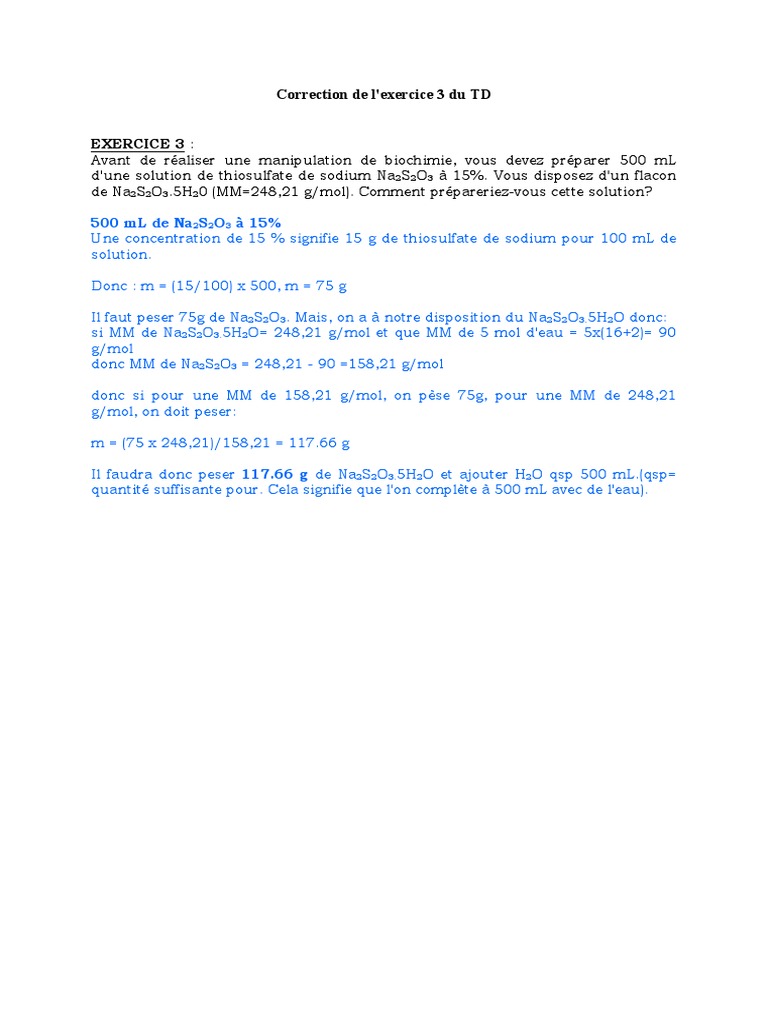 Correction de l'exercice 3 du TD

EXERCICE 3 :
Avant de réaliser une manipulation de biochimie, vous devez préparer 500 mL d'une solution de thiosulfate de sodium $Na_2S_2O_3$ à 15%. Vous disposez d'un flacon de $Na_2S_2O_3.5H_20$ (MM=248,21 g/mol). Comment prépareriez-vous cette solution?

500 mL de $Na_2S_2O_3$ à 15%
Une concentration de 15 % signifie 15 g de thiosulfate de sodium pour 100 mL de solution.

Donc : m = (15/100) x 500, m = 75 g

Il faut peser 75g de $Na_2S_2O_3$. Mais, on a à notre disposition du $Na_2S_2O_3.5H_2O$ donc:
si MM de $Na_2S_2O_3.5H_2O$= 248,21 g/mol et que MM de 5 mol d'eau = 5x(16+2)= 90 g/mol
donc MM de $Na_2S_2O_3$ = 248,21 - 90 =158,21 g/mol

donc si pour une MM de 158,21 g/mol, on pèse 75g, pour une MM de 248,21 g/mol, on doit peser:

m = (75 x 248,21)/158,21 = 117.66 g

Il faudra donc peser 117.66 g de $Na_2S_2O_3.5H_2O$ et ajouter $H_2O$ qsp 500 mL.(qsp= quantité suffisante pour. Cela signifie que l'on complète à 500 mL avec de l'eau).